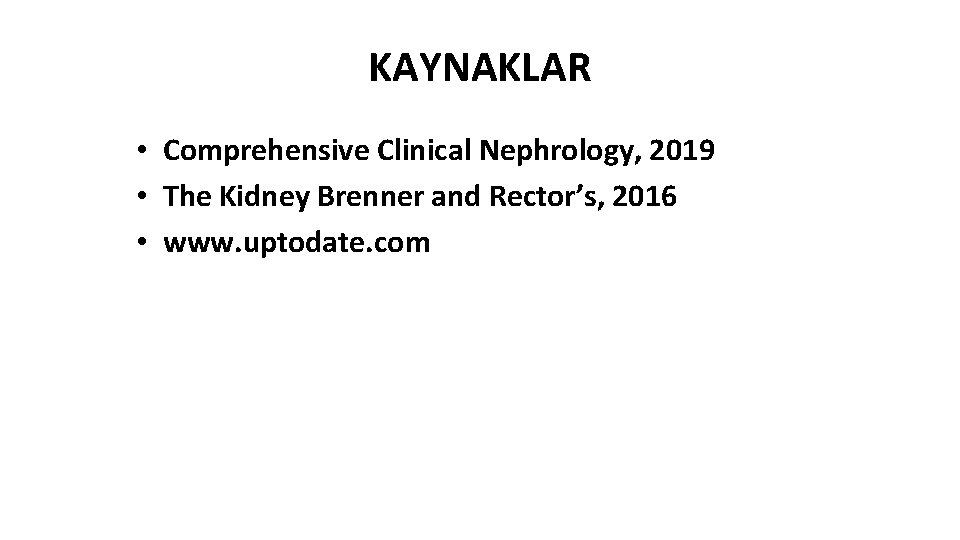 KAYNAKLAR

• Comprehensive Clinical Nephrology, 2019
• The Kidney Brenner and Rector’s, 2016
• www.uptodate.com